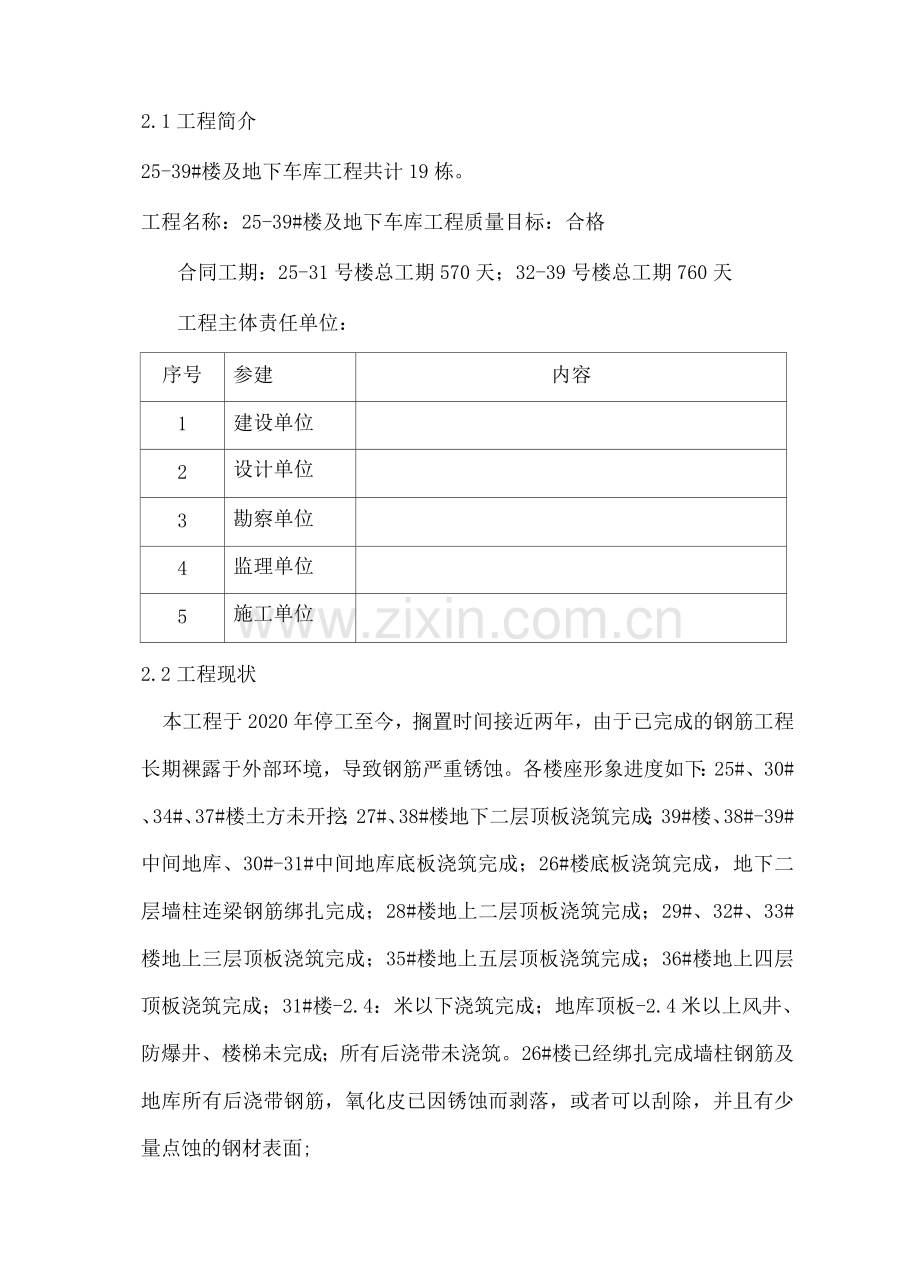 2.1工程简介

25-39#楼及地下车库工程共计19栋。

工程名称：25-39#楼及地下车库工程质量目标：合格

合同工期：25-31号楼总工期570天；32-39号楼总工期760天

工程主体责任单位：

| 序号 | 参建 | 内容 |
|---|---|---|
| 1 | 建设单位 |  |
| 2 | 设计单位 |  |
| 3 | 勘察单位 |  |
| 4 | 监理单位 |  |
| 5 | 施工单位 |  |

2.2工程现状

本工程于2020年停工至今，搁置时间接近两年，由于已完成的钢筋工程长期裸露于外部环境，导致钢筋严重锈蚀。各楼座形象进度如下：25#、30#、34#、37#楼土方未开挖；27#、38#楼地下二层顶板浇筑完成；39#楼、38#-39#中间地库、30#-31#中间地库底板浇筑完成；26#楼底板浇筑完成，地下二层墙柱连梁钢筋绑扎完成；28#楼地上二层顶板浇筑完成；29#、32#、33#楼地上三层顶板浇筑完成；35#楼地上五层顶板浇筑完成；36#楼地上四层顶板浇筑完成；31#楼-2.4：米以下浇筑完成；地库顶板-2.4米以上风井、防爆井、楼梯未完成；所有后浇带未浇筑。26#楼已经绑扎完成墙柱钢筋及地库所有后浇带钢筋，氧化皮已因锈蚀而剥落，或者可以刮除，并且有少量点蚀的钢材表面;

www.zixin.com.cn